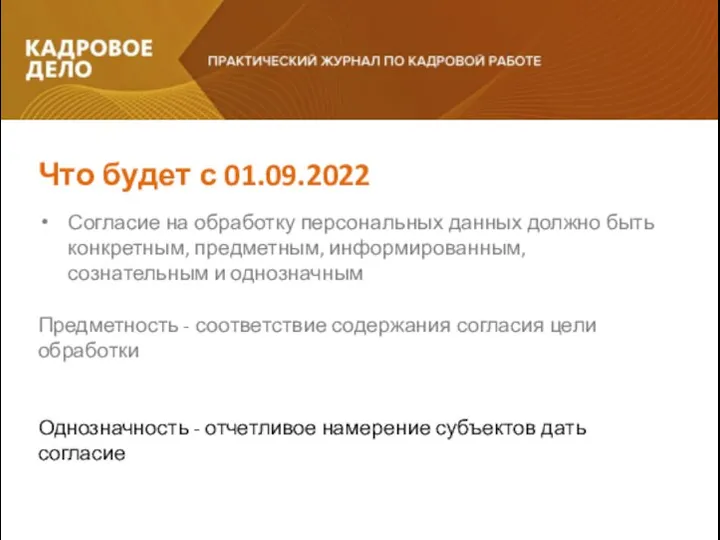 КАДРОВОЕ ДЕЛО

ПРАКТИЧЕСКИЙ ЖУРНАЛ ПО КАДРОВОЙ РАБОТЕ

Что будет с 01.09.2022

• Согласие на обработку персональных данных должно быть конкретным, предметным, информированным, сознательным и однозначным

Предметность - соответствие содержания согласия цели обработки

Однозначность - отчетливое намерение субъектов дать согласие